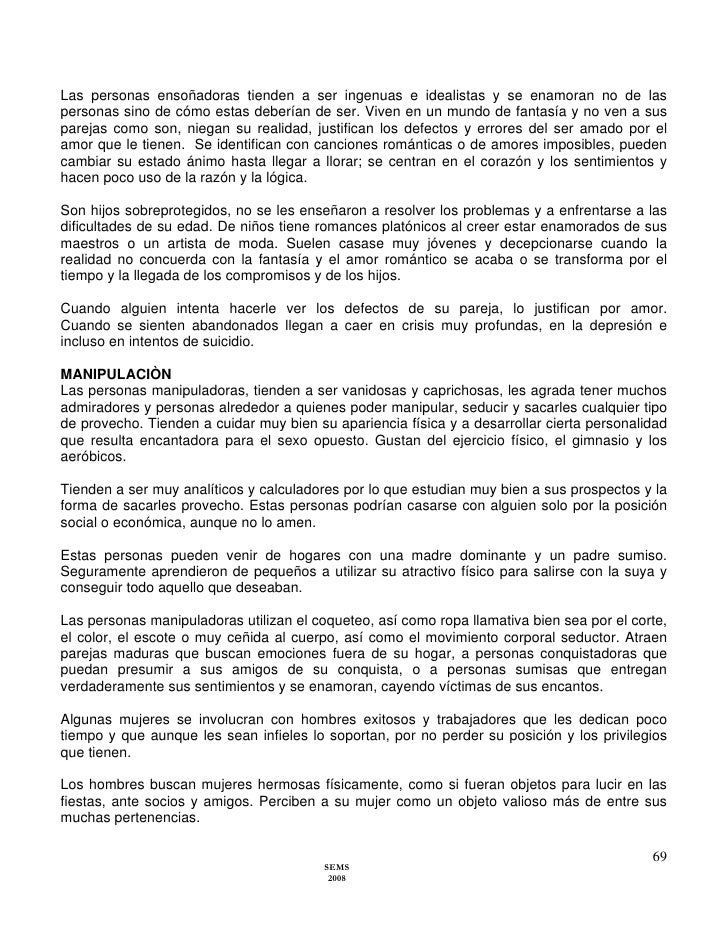 Las personas ensoñadoras tienden a ser ingenuas e idealistas y se enamoran no de las personas sino de cómo estas deberían de ser. Viven en un mundo de fantasía y no ven a sus parejas como son, niegan su realidad, justifican los defectos y errores del ser amado por el amor que le tienen. Se identifican con canciones románticas o de amores imposibles, pueden cambiar su estado ánimo hasta llegar a llorar; se centran en el corazón y los sentimientos y hacen poco uso de la razón y la lógica.

Son hijos sobreprotegidos, no se les enseñaron a resolver los problemas y a enfrentarse a las dificultades de su edad. De niños tiene romances platónicos al creer estar enamorados de sus maestros o un artista de moda. Suelen casase muy jóvenes y decepcionarse cuando la realidad no concuerda con la fantasía y el amor romántico se acaba o se transforma por el tiempo y la llegada de los compromisos y de los hijos.

Cuando alguien intenta hacerle ver los defectos de su pareja, lo justifican por amor. Cuando se sienten abandonados llegan a caer en crisis muy profundas, en la depresión e incluso en intentos de suicidio.

MANIPULACIÒN
Las personas manipuladoras, tienden a ser vanidosas y caprichosas, les agrada tener muchos admiradores y personas alrededor a quienes poder manipular, seducir y sacarles cualquier tipo de provecho. Tienden a cuidar muy bien su apariencia física y a desarrollar cierta personalidad que resulta encantadora para el sexo opuesto. Gustan del ejercicio físico, el gimnasio y los aeróbicos.

Tienden a ser muy analíticos y calculadores por lo que estudian muy bien a sus prospectos y la forma de sacarles provecho. Estas personas podrían casarse con alguien solo por la posición social o económica, aunque no lo amen.

Estas personas pueden venir de hogares con una madre dominante y un padre sumiso. Seguramente aprendieron de pequeños a utilizar su atractivo físico para salirse con la suya y conseguir todo aquello que deseaban.

Las personas manipuladoras utilizan el coqueteo, así como ropa llamativa bien sea por el corte, el color, el escote o muy ceñida al cuerpo, así como el movimiento corporal seductor. Atraen parejas maduras que buscan emociones fuera de su hogar, a personas conquistadoras que puedan presumir a sus amigos de su conquista, o a personas sumisas que entregan verdaderamente sus sentimientos y se enamoran, cayendo víctimas de sus encantos.

Algunas mujeres se involucran con hombres exitosos y trabajadores que les dedican poco tiempo y que aunque les sean infieles lo soportan, por no perder su posición y los privilegios que tienen.

Los hombres buscan mujeres hermosas físicamente, como si fueran objetos para lucir en las fiestas, ante socios y amigos. Perciben a su mujer como un objeto valioso más de entre sus muchas pertenencias.

69

SEMS
2008